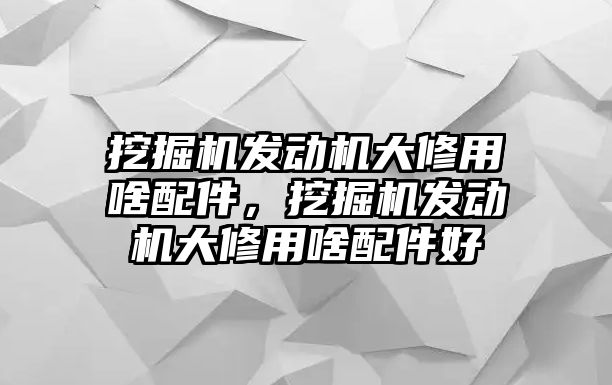 挖掘机发动机大修用啥配件，挖掘机发动机大修用啥配件好